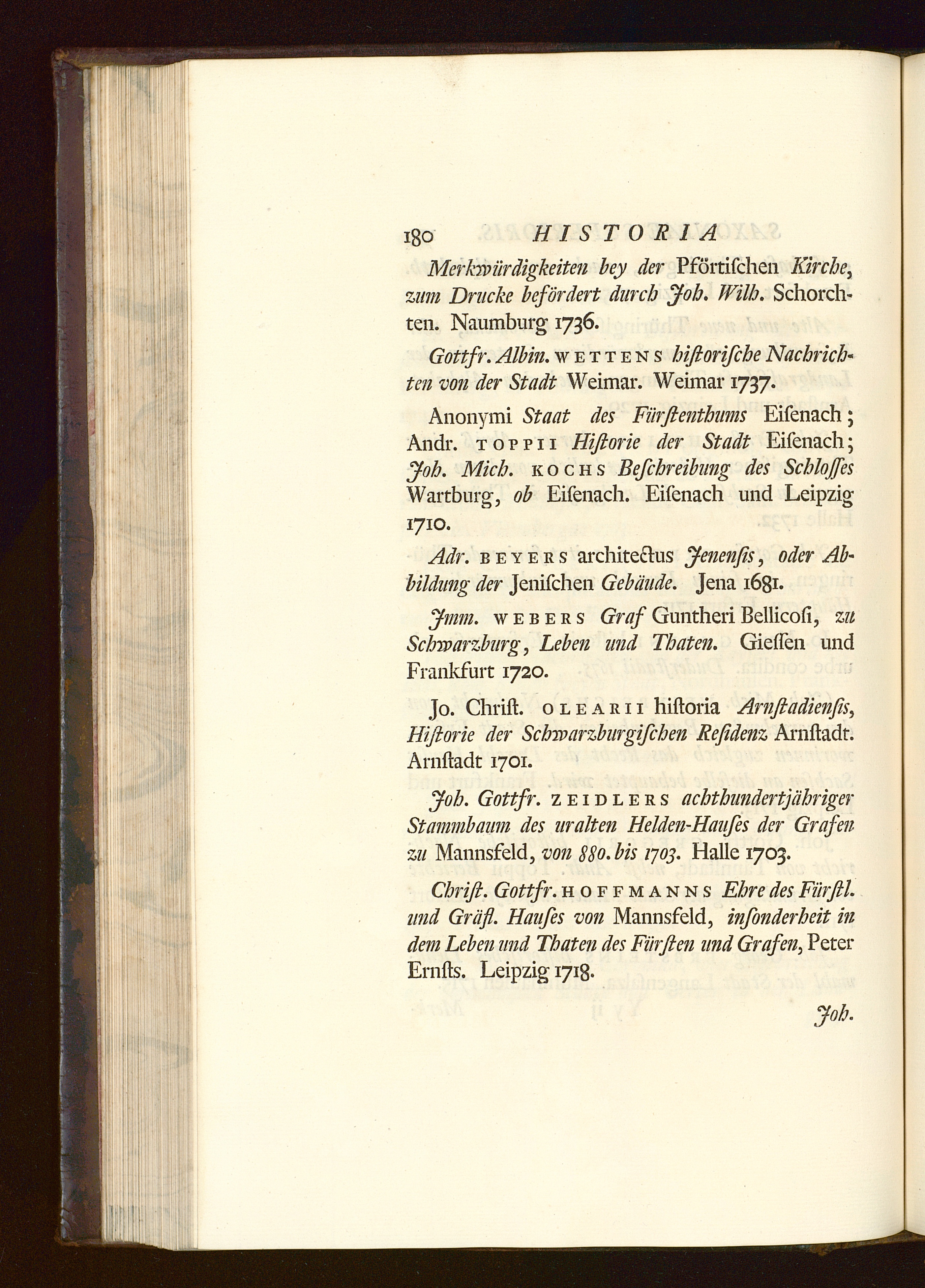 180 HISTORIA

Merkwürdigkeiten bey der Pförtischen Kirche, zum Drucke befördert durch Joh. Wilh. Schorchten. Naumburg 1736.

Gottfr. Albin. WETTENS historische Nachrichten von der Stadt Weimar. Weimar 1737.

Anonymi Staat des Fürstenthums Eisenach; Andr. TOPPII Historie der Stadt Eisenach; Joh. Mich. KOCHS Beschreibung des Schlosses Wartburg, ob Eisenach. Eisenach und Leipzig 1710.

Adr. BEYERS architectus Jenensis, oder Abbildung der Jenischen Gebäude. Jena 1681.

Jmm. WEBERS Graf Guntheri Bellicosi, zu Schwarzburg, Leben und Thaten. Giessen und Frankfurt 1720.

Jo. Christ. OLEARII historia Arnstadiensis, Historie der Schwarzburgischen Residenz Arnstadt. Arnstadt 1701.

Joh. Gottfr. ZEIDLERS achthundertjähriger Stammbaum des uralten Helden-Hauses der Grafen zu Mannsfeld, von 880. bis 1703. Halle 1703.

Christ. Gottfr. HOFFMANNS Ehre des Fürstl. und Gräfl. Hauses von Mannsfeld, insonderheit in dem Leben und Thaten des Fürsten und Grafen, Peter Ernsts. Leipzig 1718.

Joh.